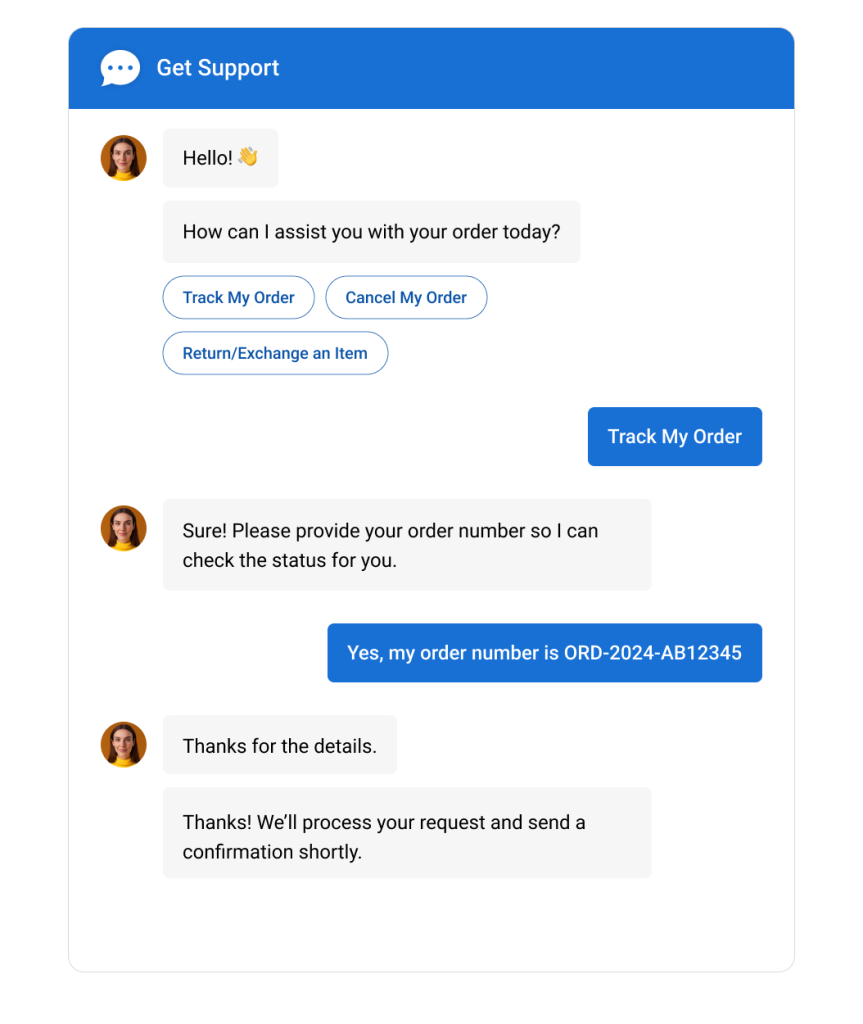 Get Support

Hello! 👋

How can I assist you with your order today?

Track My Order

Cancel My Order

Return/Exchange an Item

Track My Order

Sure! Please provide your order number so I can check the status for you.

Yes, my order number is ORD-2024-AB12345

Thanks for the details.

Thanks! We'll process your request and send a confirmation shortly.